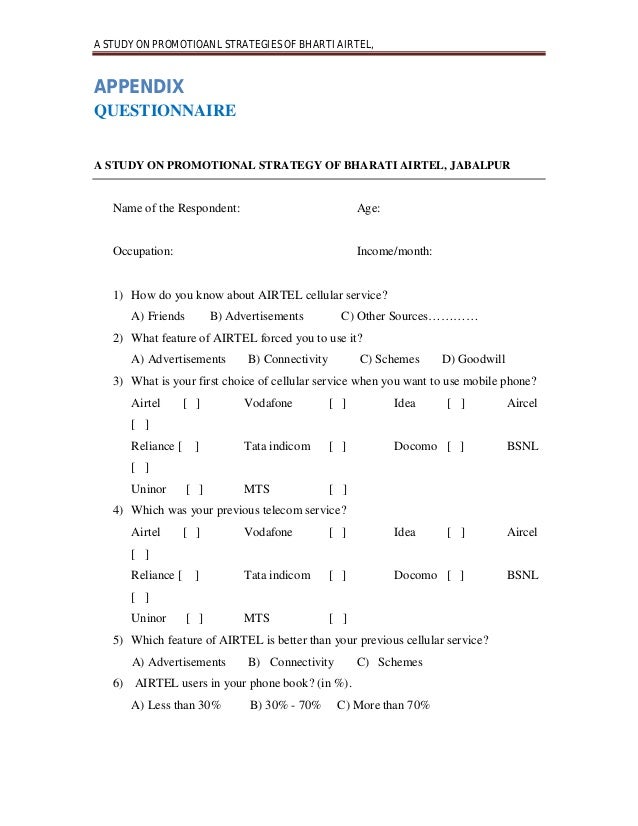 A STUDY ON PROMOTIOANL STRATEGIES OF BHARTI AIRTEL,

APPENDIX
QUESTIONNAIRE

A STUDY ON PROMOTIONAL STRATEGY OF BHARATI AIRTEL, JABALPUR

Name of the Respondent: Age:

Occupation: Income/month:

1) How do you know about AIRTEL cellular service?
A) Friends B) Advertisements C) Other Sources…………
2) What feature of AIRTEL forced you to use it?
A) Advertisements B) Connectivity C) Schemes D) Goodwill
3) What is your first choice of cellular service when you want to use mobile phone?
Airtel [ ] Vodafone [ ] Idea [ ] Aircel [ ]
Reliance [ ] Tata indicom [ ] Docomo [ ] BSNL [ ]
Uninor [ ] MTS [ ]
4) Which was your previous telecom service?
Airtel [ ] Vodafone [ ] Idea [ ] Aircel [ ]
Reliance [ ] Tata indicom [ ] Docomo [ ] BSNL [ ]
Uninor [ ] MTS [ ]
5) Which feature of AIRTEL is better than your previous cellular service?
A) Advertisements B) Connectivity C) Schemes
6) AIRTEL users in your phone book? (in %).
A) Less than 30% B) 30% - 70% C) More than 70%